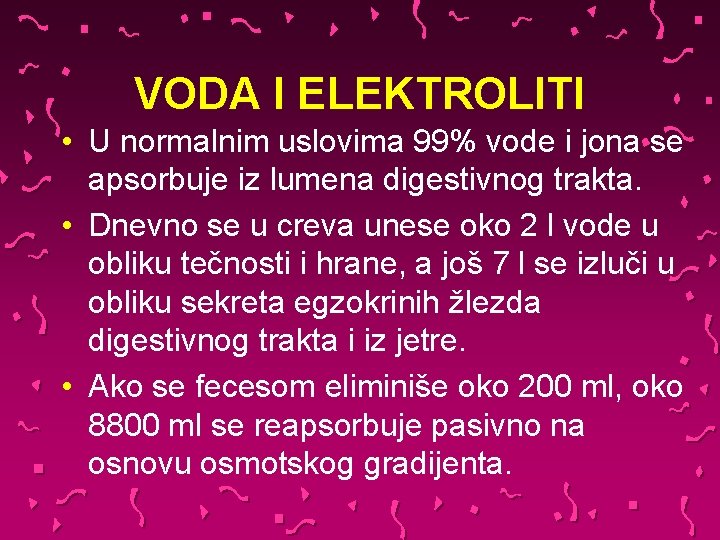 VODA I ELEKTROLITI

• U normalnim uslovima 99% vode i jona se apsorbuje iz lumena digestivnog trakta.

• Dnevno se u creva unese oko 2 l vode u obliku tečnosti i hrane, a još 7 l se izluči u obliku sekreta egzokrinih žlezda digestivnog trakta i iz jetre.

• Ako se fecesom eliminiše oko 200 ml, oko 8800 ml se reapsorbuje pasivno na osnovu osmotskog gradijenta.